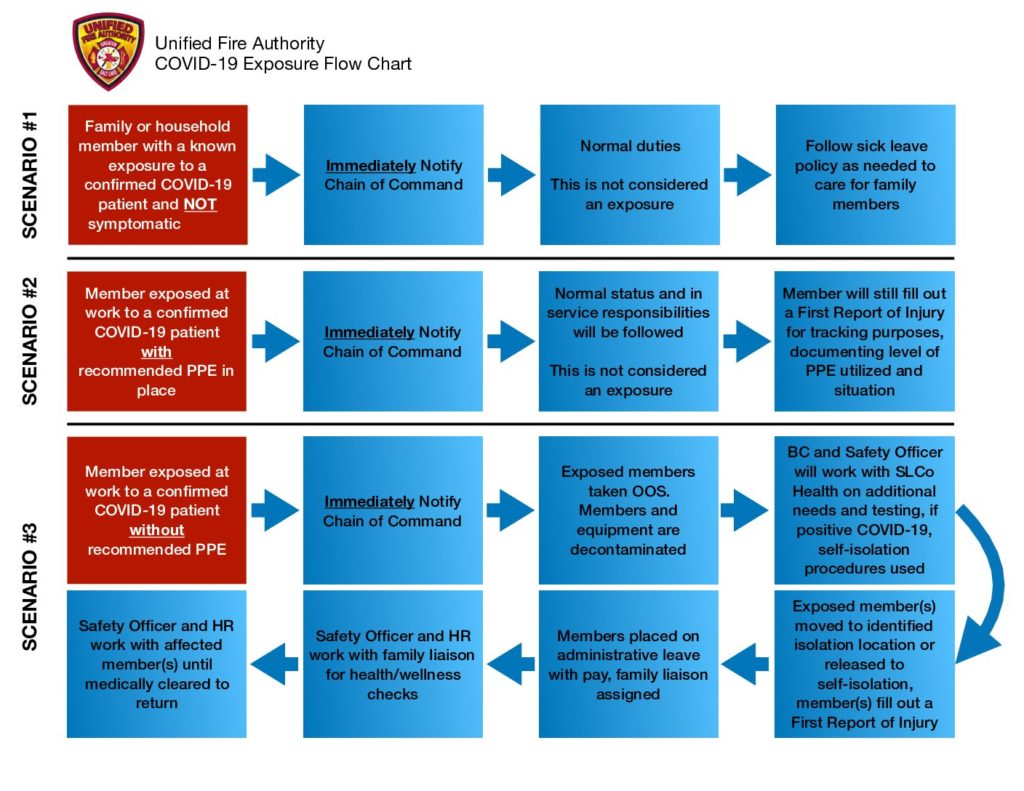 UNIFIED FIRE AUTHORITY

Unified Fire Authority
COVID-19 Exposure Flow Chart

SCENARIO #1

Family or household member with a known exposure to a confirmed COVID-19 patient and NOT symptomatic

Immediately Notify Chain of Command

Normal duties

This is not considered an exposure

Follow sick leave policy as needed to care for family members

SCENARIO #2

Member exposed at work to a confirmed COVID-19 patient with recommended PPE in place

Immediately Notify Chain of Command

Normal status and in service responsibilities will be followed

This is not considered an exposure

Member will still fill out a First Report of Injury for tracking purposes, documenting level of PPE utilized and situation

SCENARIO #3

Member exposed at work to a confirmed COVID-19 patient without recommended PPE

Immediately Notify Chain of Command

Exposed members taken OOS. Members and equipment are decontaminated

BC and Safety Officer will work with SLCo Health on additional needs and testing, if positive COVID-19, self-isolation procedures used

Exposed member(s) moved to identified isolation location or released to self-isolation, member(s) fill out a First Report of Injury

Members placed on administrative leave with pay, family liaison assigned

Safety Officer and HR work with family liaison for health/wellness checks

Safety Officer and HR work with affected member(s) until medically cleared to return